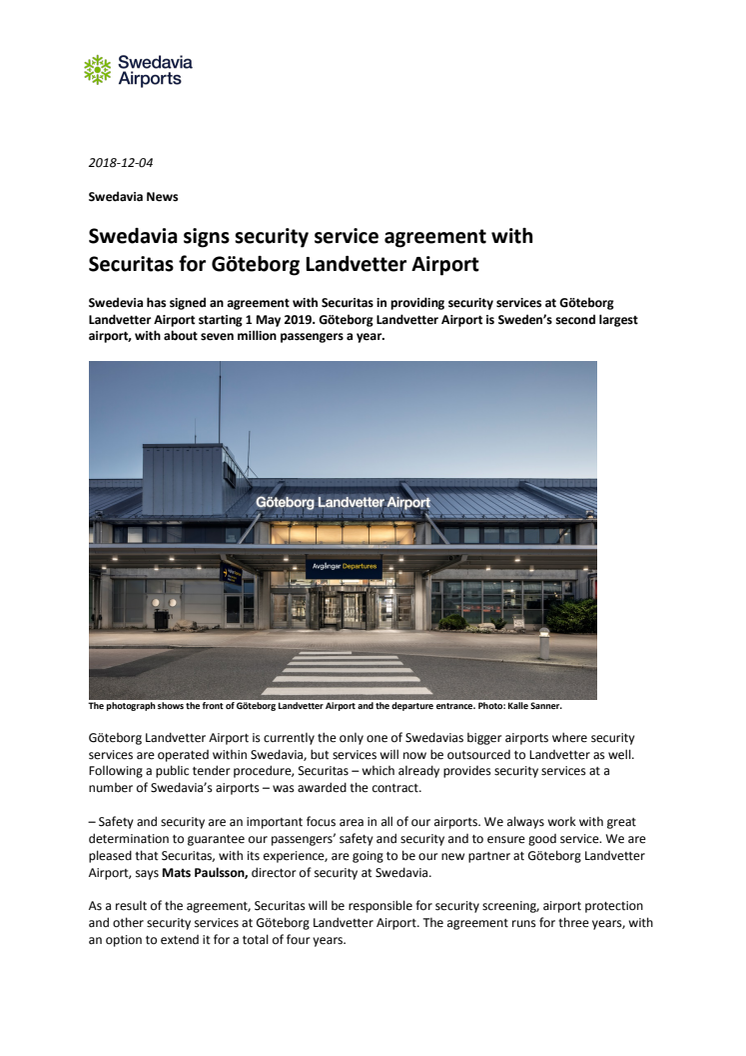 Swedavia Airports

2018-12-04

Swedavia News

Swedavia signs security service agreement with Securitas for Göteborg Landvetter Airport

Swedevia has signed an agreement with Securitas in providing security services at Göteborg Landvetter Airport starting 1 May 2019. Göteborg Landvetter Airport is Sweden's second largest airport, with about seven million passengers a year.

Göteborg Landvetter Airport

Avgångar Departures

The photograph shows the front of Göteborg Landvetter Airport and the departure entrance. Photo: Kalle Sanner.

Göteborg Landvetter Airport is currently the only one of Swedavias bigger airports where security services are operated within Swedavia, but services will now be outsourced to Landvetter as well. Following a public tender procedure, Securitas – which already provides security services at a number of Swedavia's airports – was awarded the contract.

– Safety and security are an important focus area in all of our airports. We always work with great determination to guarantee our passengers' safety and security and to ensure good service. We are pleased that Securitas, with its experience, are going to be our new partner at Göteborg Landvetter Airport, says Mats Paulsson, director of security at Swedavia.

As a result of the agreement, Securitas will be responsible for security screening, airport protection and other security services at Göteborg Landvetter Airport. The agreement runs for three years, with an option to extend it for a total of four years.